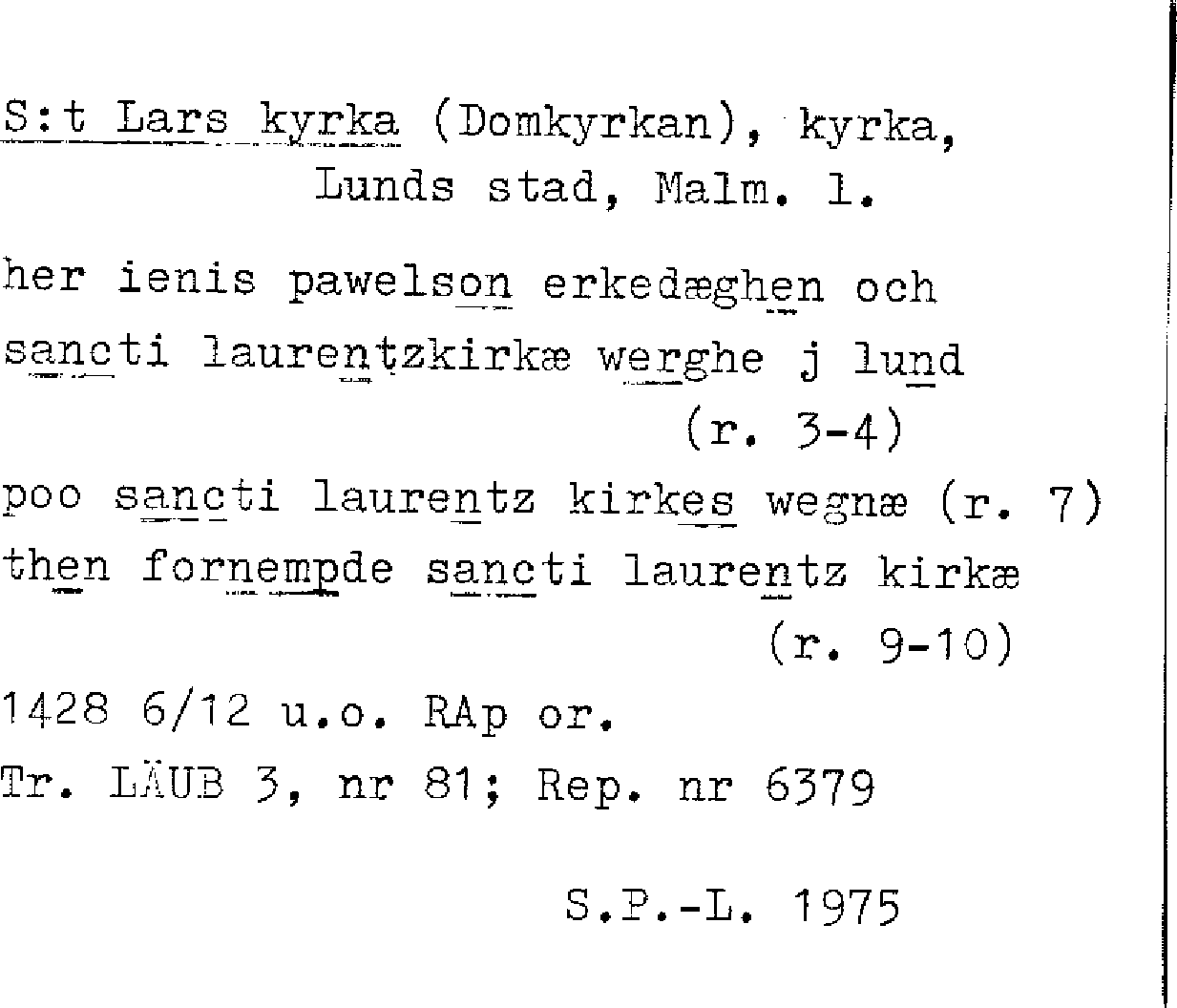 S:t Lars kyrka (Domkyrkan), kyrka,
Lunds stad, Malm. l.

her ienis pawelson erkedæghen och
sancti laurentzkirkæ werghe j lund
(r. 3-4)
poo sancti laurentz kirkes wegnæ (r. 7)
then fornempde sancti laurentz kirkæ
(r. 9-10)
1428 6/12 u.o. RAp or.
Tr. LÄUB 3, nr 81; Rep. nr 6379

S.P.-L. 1975